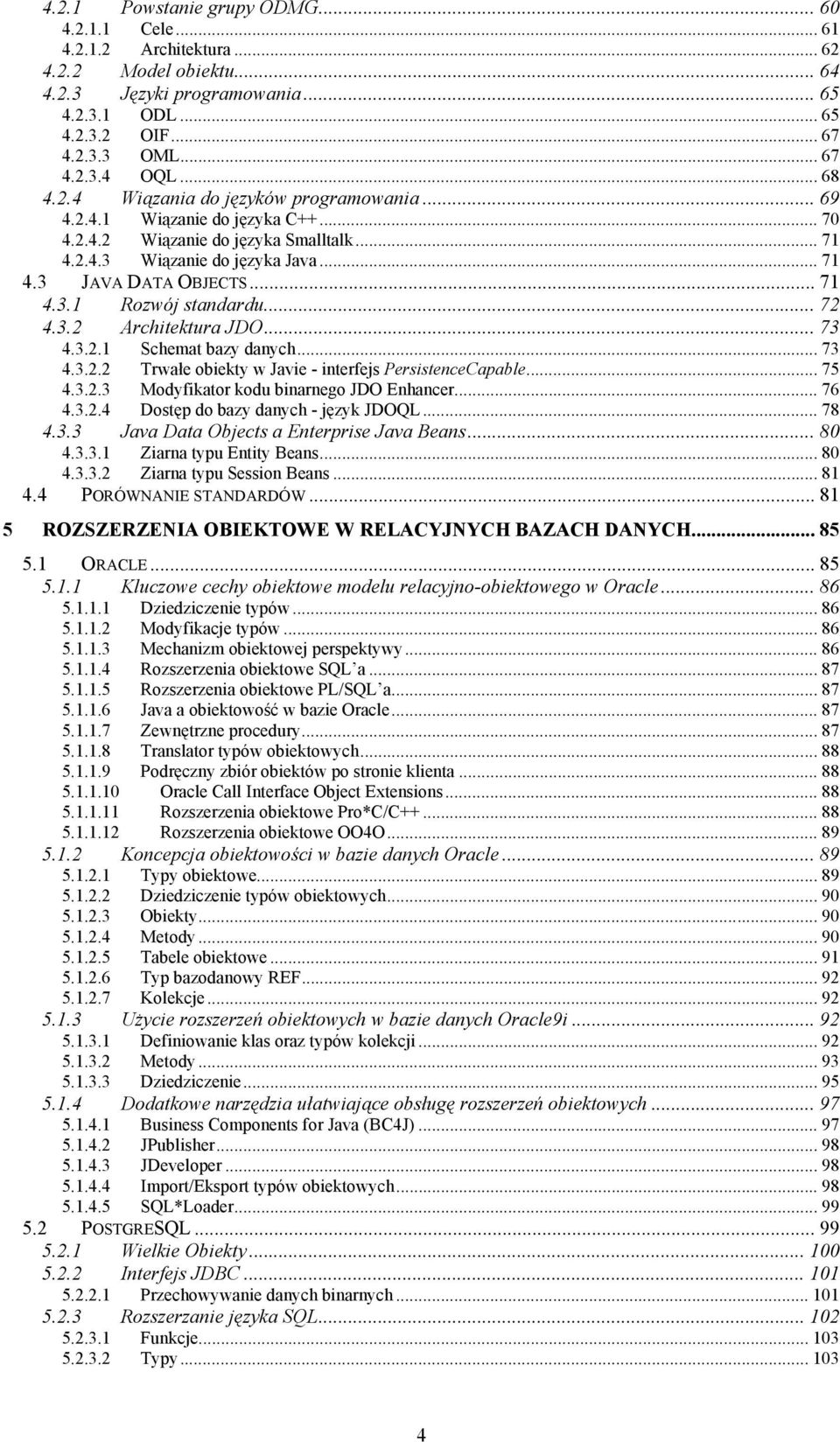 4.2.1 Powstanie grupy ODMG... 60
4.2.1.1 Cele... 61
4.2.1.2 Architektura... 62
4.2.2 Model obiektu... 64
4.2.3 Języki programowania... 65
4.2.3.1 ODL... 65
4.2.3.2 OIF... 67
4.2.3.3 OML... 67
4.2.3.4 OQL... 68
4.2.4 Wiązania do języków programowania... 69
4.2.4.1 Wiązanie do języka C++... 70
4.2.4.2 Wiązanie do języka Smalltalk... 71
4.2.4.3 Wiązanie do języka Java... 71
4.3 JAVA DATA OBJECTS... 71
4.3.1 Rozwój standardu... 72
4.3.2 Architektura JDO... 73
4.3.2.1 Schemat bazy danych... 73
4.3.2.2 Trwałe obiekty w Javie - interfejs PersistenceCapable... 75
4.3.2.3 Modyfikator kodu binarnego JDO Enhancer... 76
4.3.2.4 Dostęp do bazy danych - język JDOQL... 78
4.3.3 Java Data Objects a Enterprise Java Beans... 80
4.3.3.1 Ziarna typu Entity Beans... 80
4.3.3.2 Ziarna typu Session Beans... 81
4.4 PORÓWNANIE STANDARDÓW... 81

5 ROZSZERZENIA OBIEKTOWE W RELACYJNYCH BAZACH DANYCH... 85

5.1 ORACLE... 85
5.1.1 Kluczowe cechy obiektowe modelu relacyjno-obiektowego w Oracle... 86
5.1.1.1 Dziedziczenie typów... 86
5.1.1.2 Modyfikacje typów... 86
5.1.1.3 Mechanizm obiektowej perspektywy... 86
5.1.1.4 Rozszerzenia obiektowe SQL'a... 87
5.1.1.5 Rozszerzenia obiektowe PL/SQL'a... 87
5.1.1.6 Java a obiektowość w bazie Oracle... 87
5.1.1.7 Zewnętrzne procedury... 87
5.1.1.8 Translator typów obiektowych... 88
5.1.1.9 Podręczny zbiór obiektów po stronie klienta... 88
5.1.1.10 Oracle Call Interface Object Extensions... 88
5.1.1.11 Rozszerzenia obiektowe Pro*C/C++... 88
5.1.1.12 Rozszerzenia obiektowe OO4O... 89
5.1.2 Koncepcja obiektowości w bazie danych Oracle... 89
5.1.2.1 Typy obiektowe... 89
5.1.2.2 Dziedziczenie typów obiektowych... 90
5.1.2.3 Obiekty... 90
5.1.2.4 Metody... 90
5.1.2.5 Tabele obiektowe... 91
5.1.2.6 Typ bazodanowy REF... 92
5.1.2.7 Kolekcje... 92
5.1.3 Użycie rozszerzeń obiektowych w bazie danych Oracle9i... 92
5.1.3.1 Definiowanie klas oraz typów kolekcji... 92
5.1.3.2 Metody... 93
5.1.3.3 Dziedziczenie... 95
5.1.4 Dodatkowe narzędzia ułatwiające obsługę rozszerzeń obiektowych... 97
5.1.4.1 Business Components for Java (BC4J)... 97
5.1.4.2 JPublisher... 98
5.1.4.3 JDeveloper... 98
5.1.4.4 Import/Eksport typów obiektowych... 98
5.1.4.5 SQL*Loader... 99
5.2 POSTGRESQL... 99
5.2.1 Wielkie Obiekty... 100
5.2.2 Interfejs JDBC... 101
5.2.2.1 Przechowywanie danych binarnych... 101
5.2.3 Rozszerzanie języka SQL... 102
5.2.3.1 Funkcje... 103
5.2.3.2 Typy... 103

4